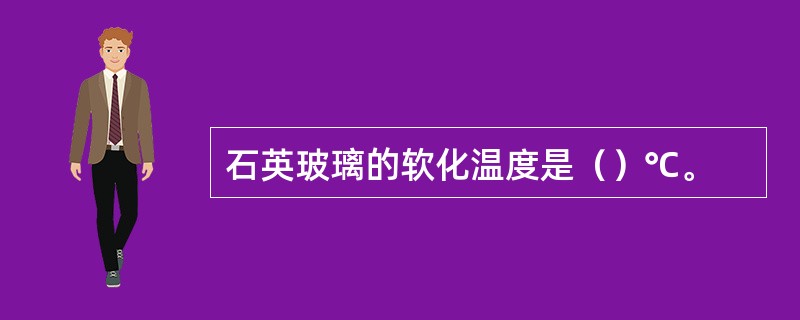 石英玻璃的软化温度是（）℃。